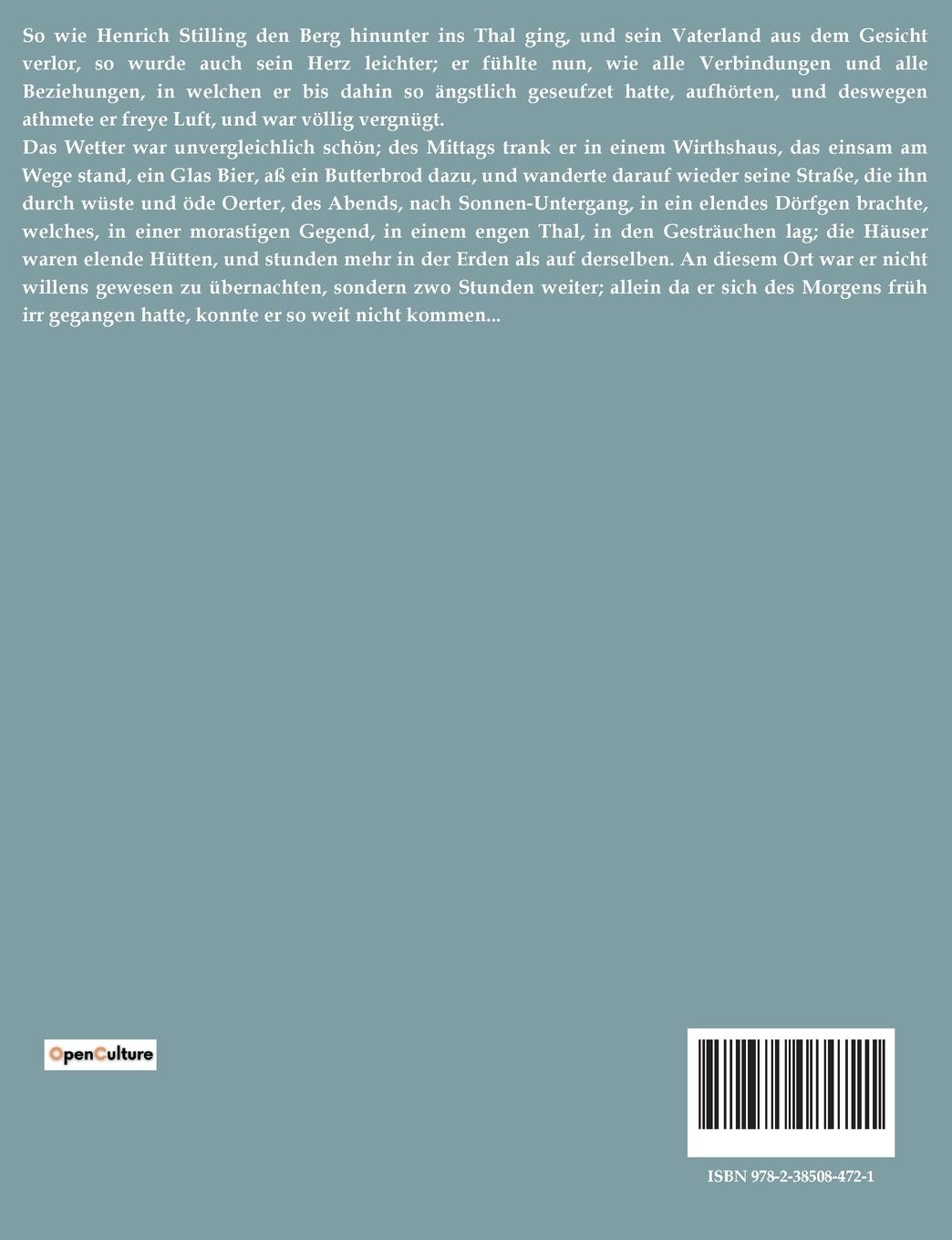 So wie Henrich Stilling den Berg hinunter ins Thal ging, und sein Vaterland aus dem Gesicht verlor, so wurde auch sein Herz leichter; er fühlte nun, wie alle Verbindungen und alle Beziehungen, in welchen er bis dahin so ängstlich geseufzet hatte, aufhörten, und deswegen athmete er freye Luft, und war völlig vergnügt.
Das Wetter war unvergleichlich schön; des Mittags trank er in einem Wirthshaus, das einsam am Wege stand, ein Glas Bier, aß ein Butterbrod dazu, und wanderte darauf wieder seine Straße, die ihn durch wüste und öde Oerter, des Abends, nach Sonnen-Untergang, in ein elendes Dörfgen brachte, welches, in einer morastigen Gegend, in einem engen Thal, in den Gesträuchen lag; die Häuser waren elende Hütten, und stunden mehr in der Erden als auf derselben. An diesem Ort war er nicht willens gewesen zu übernachten, sondern zwo Stunden weiter; allein da er sich des Morgens früh irr gegangen hatte, konnte er so weit nicht kommen...

OpenCulture

ISBN 978-2-38508-472-1